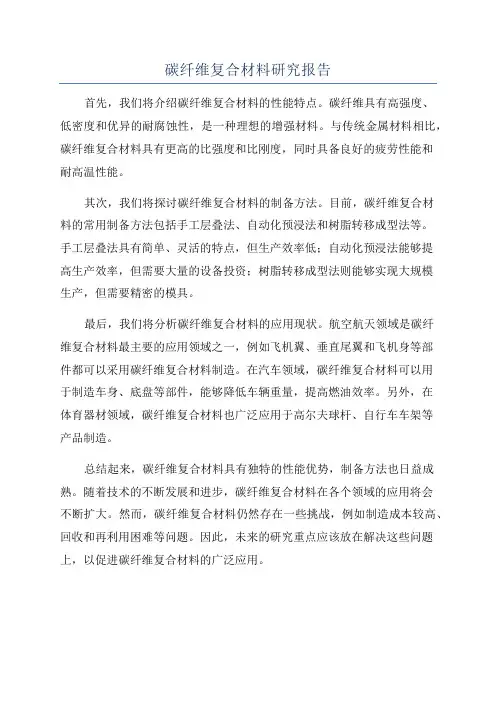 碳纤维复合材料研究报告

首先，我们将介绍碳纤维复合材料的性能特点。碳纤维具有高强度、低密度和优异的耐腐蚀性，是一种理想的增强材料。与传统金属材料相比，碳纤维复合材料具有更高的比强度和比刚度，同时具备良好的疲劳性能和耐高温性能。

其次，我们将探讨碳纤维复合材料的制备方法。目前，碳纤维复合材料的常用制备方法包括手工层叠法、自动化预浸法和树脂转移成型法等。手工层叠法具有简单、灵活的特点，但生产效率低；自动化预浸法能够提高生产效率，但需要大量的设备投资；树脂转移成型法则能够实现大规模生产，但需要精密的模具。

最后，我们将分析碳纤维复合材料的应用现状。航空航天领域是碳纤维复合材料最主要的应用领域之一，例如飞机翼、垂直尾翼和飞机身等部件都可以采用碳纤维复合材料制造。在汽车领域，碳纤维复合材料可以用于制造车身、底盘等部件，能够降低车辆重量，提高燃油效率。另外，在体育器材领域，碳纤维复合材料也广泛应用于高尔夫球杆、自行车车架等产品制造。

总结起来，碳纤维复合材料具有独特的性能优势，制备方法也日益成熟。随着技术的不断发展和进步，碳纤维复合材料在各个领域的应用将会不断扩大。然而，碳纤维复合材料仍然存在一些挑战，例如制造成本较高、回收和再利用困难等问题。因此，未来的研究重点应该放在解决这些问题上，以促进碳纤维复合材料的广泛应用。